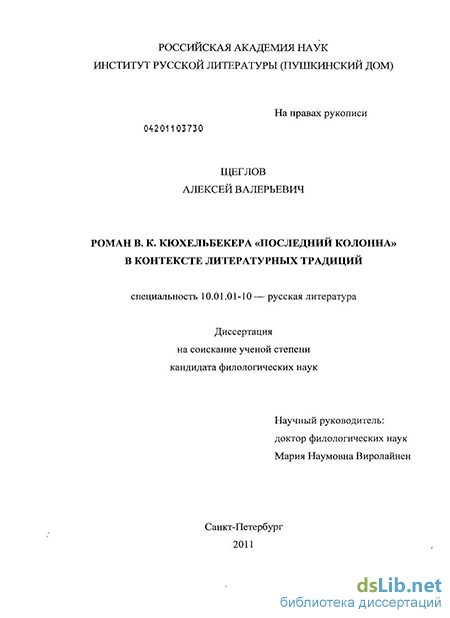 РОССИЙСКАЯ АКАДЕМИЯ НАУК
ИНСТИТУТ РУССКОЙ ЛИТЕРАТУРЫ (ПУШКИНСКИЙ ДОМ)

На правах рукописи

04201103730

ЩЕГЛОВ
АЛЕКСЕЙ ВАЛЕРЬЕВИЧ

РОМАН В. К. КЮХЕЛЬБЕКЕРА «ПОСЛЕДНИЙ КОЛОННА»
В КОНТЕКСТЕ ЛИТЕРАТУРНЫХ ТРАДИЦИЙ

специальность 10.01.01-10 — русская литература

Диссертация
на соискание ученой степени
кандидата филологических наук

Научный руководитель:
доктор филологических наук
Мария Наумовна Виролайнен

Санкт-Петербург
2011

dsLib.net
библиотека диссертаций